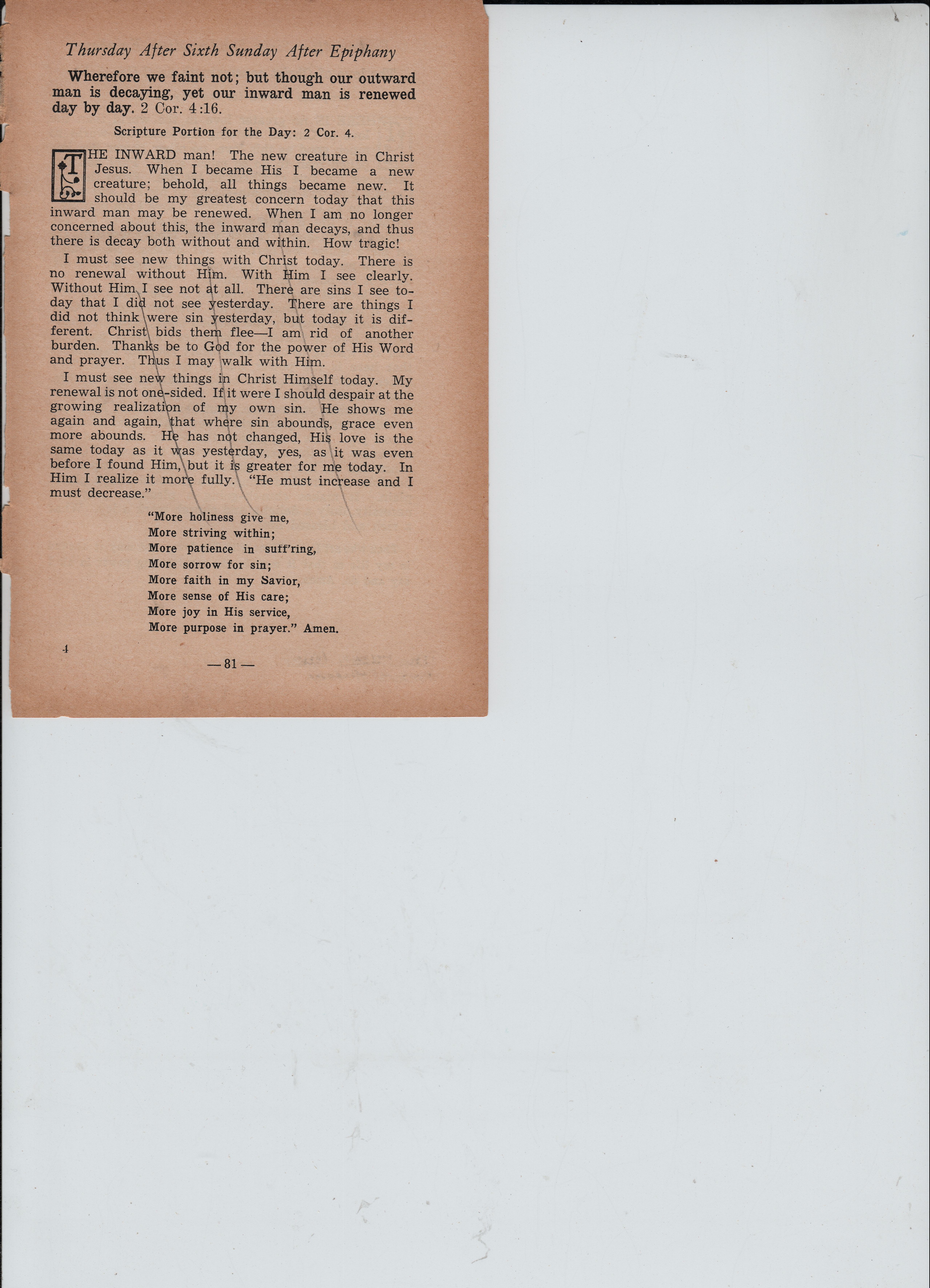 Thursday After Sixth Sunday After Epiphany

Wherefore we faint not; but though our outward man is decaying, yet our inward man is renewed day by day. 2 Cor. 4:16.

Scripture Portion for the Day: 2 Cor. 4.

THE INWARD man! The new creature in Christ Jesus. When I became His I became a new creature; behold, all things became new. It should be my greatest concern today that this inward man may be renewed. When I am no longer concerned about this, the inward man decays, and thus there is decay both without and within. How tragic!

I must see new things with Christ today. There is no renewal without Him. With Him I see clearly. Without Him I see not at all. There are sins I see today that I did not see yesterday. There are things I did not think were sin yesterday, but today it is different. Christ bids them flee—I am rid of another burden. Thanks be to God for the power of His Word and prayer. Thus I may walk with Him.

I must see new things in Christ Himself today. My renewal is not one-sided. If it were I should despair at the growing realization of my own sin. He shows me again and again, that where sin abounds, grace even more abounds. He has not changed, His love is the same today as it was yesterday, yes, as it was even before I found Him, but it is greater for me today. In Him I realize it more fully. "He must increase and I must decrease."

"More holiness give me,
More striving within;
More patience in suff'ring,
More sorrow for sin;
More faith in my Savior,
More sense of His care;
More joy in His service,
More purpose in prayer." Amen.

4

— 81 —